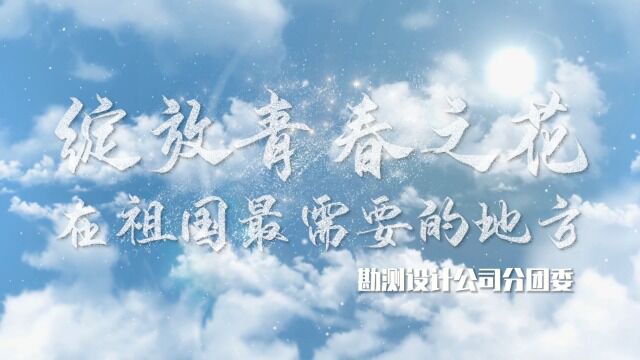 绽放青春之花
在祖国最需要的地方
勘测设计公司分团委